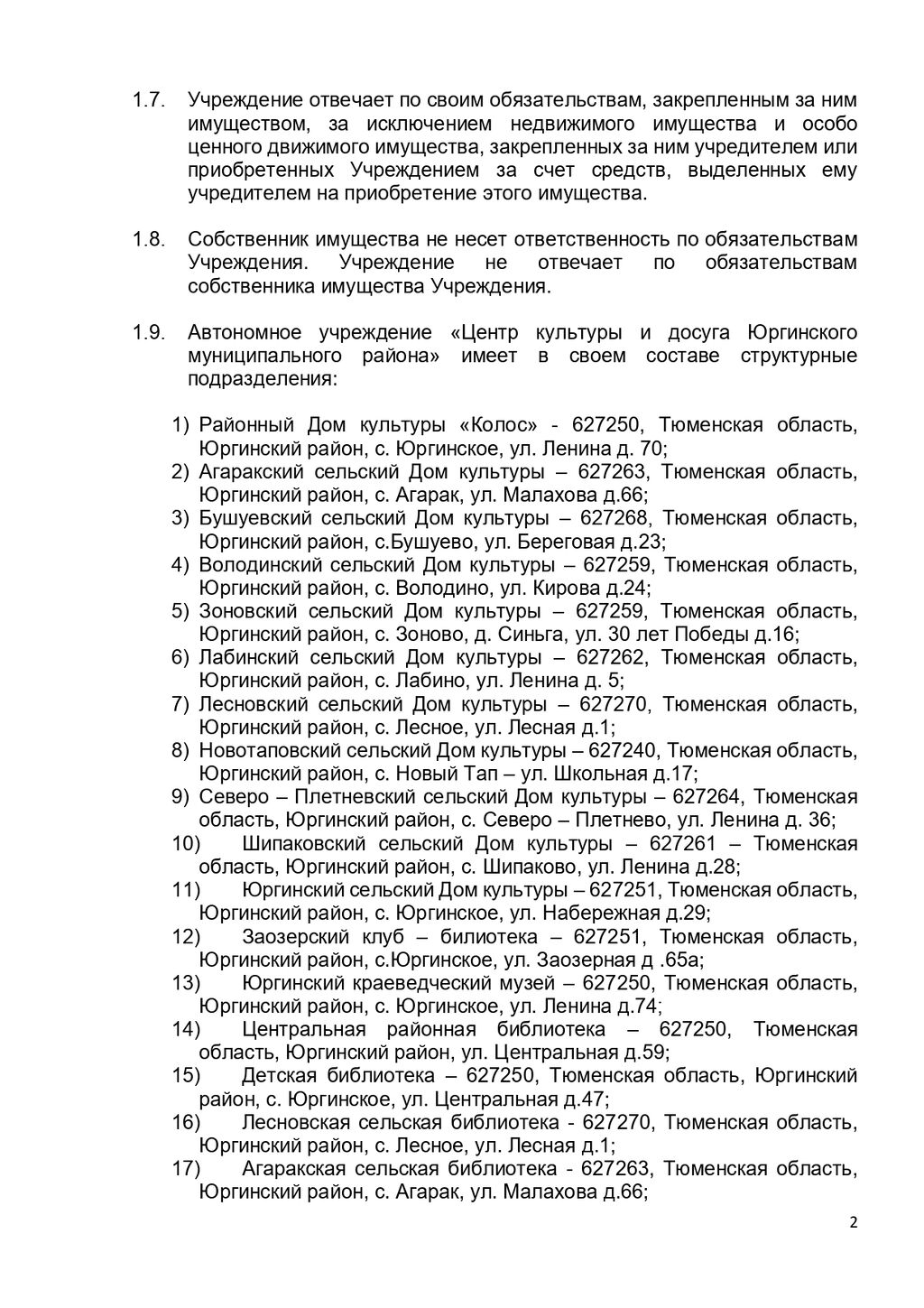 1.7. Учреждение отвечает по своим обязательствам, закрепленным за ним имуществом, за исключением недвижимого имущества и особо ценного движимого имущества, закрепленных за ним учредителем или приобретенных Учреждением за счет средств, выделенных ему учредителем на приобретение этого имущества.

1.8. Собственник имущества не несет ответственность по обязательствам Учреждения. Учреждение не отвечает по обязательствам собственника имущества Учреждения.

1.9. Автономное учреждение «Центр культуры и досуга Юргинского муниципального района» имеет в своем составе структурные подразделения:

1) Районный Дом культуры «Колос» - 627250, Тюменская область, Юргинский район, с. Юргинское, ул. Ленина д. 70;
2) Агаракский сельский Дом культуры – 627263, Тюменская область, Юргинский район, с. Агарак, ул. Малахова д.66;
3) Бушуевский сельский Дом культуры – 627268, Тюменская область, Юргинский район, с.Бушуево, ул. Береговая д.23;
4) Володинский сельский Дом культуры – 627259, Тюменская область, Юргинский район, с. Володино, ул. Кирова д.24;
5) Зоновский сельский Дом культуры – 627259, Тюменская область, Юргинский район, с. Зоново, д. Синьга, ул. 30 лет Победы д.16;
6) Лабинский сельский Дом культуры – 627262, Тюменская область, Юргинский район, с. Лабино, ул. Ленина д. 5;
7) Лесновский сельский Дом культуры – 627270, Тюменская область, Юргинский район, с. Лесное, ул. Лесная д.1;
8) Новотаповский сельский Дом культуры – 627240, Тюменская область, Юргинский район, с. Новый Тап – ул. Школьная д.17;
9) Северо – Плетневский сельский Дом культуры – 627264, Тюменская область, Юргинский район, с. Северо – Плетнево, ул. Ленина д. 36;
10) Шипаковский сельский Дом культуры – 627261 – Тюменская область, Юргинский район, с. Шипаково, ул. Ленина д.28;
11) Юргинский сельский Дом культуры – 627251, Тюменская область, Юргинский район, с. Юргинское, ул. Набережная д.29;
12) Заозерский клуб – билиотека – 627251, Тюменская область, Юргинский район, с.Юргинское, ул. Заозерная д .65а;
13) Юргинский краеведческий музей – 627250, Тюменская область, Юргинский район, с. Юргинское, ул. Ленина д.74;
14) Центральная районная библиотека – 627250, Тюменская область, Юргинский район, ул. Центральная д.59;
15) Детская библиотека – 627250, Тюменская область, Юргинский район, с. Юргинское, ул. Центральная д.47;
16) Лесновская сельская библиотека - 627270, Тюменская область, Юргинский район, с. Лесное, ул. Лесная д.1;
17) Агаракская сельская библиотека - 627263, Тюменская область, Юргинский район, с. Агарак, ул. Малахова д.66;

2